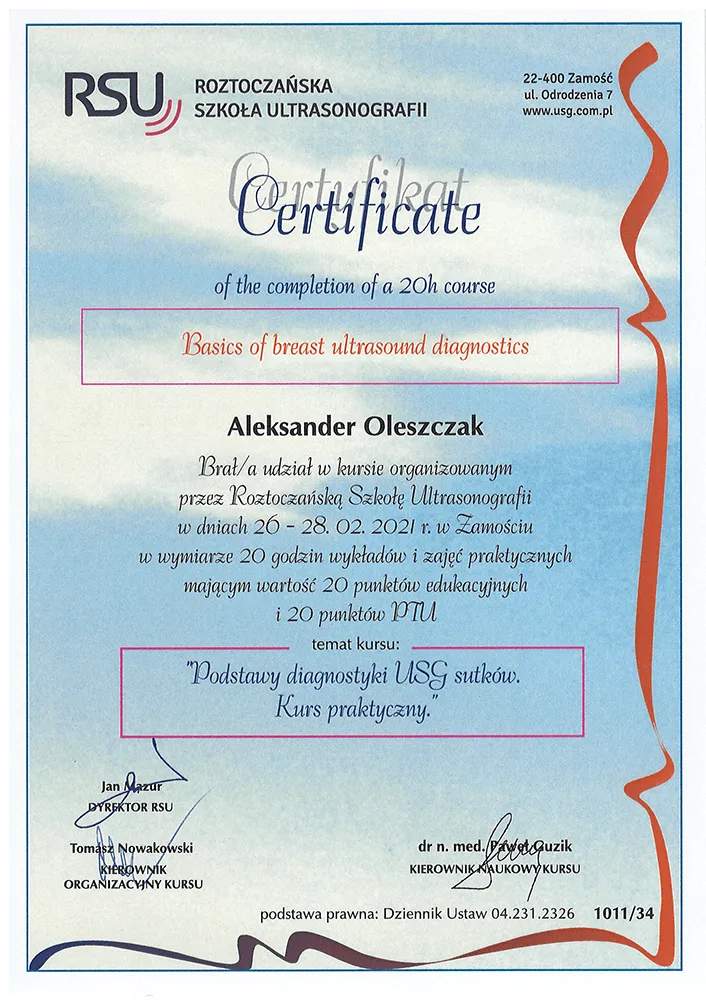 RSU ROZTOCZAŃSKA SZKOŁA ULTRASONOGRAFII

22-400 Zamość
ul. Odrodzenia 7
www.usg.com.pl

Certyfikat
Certificate

of the completion of a 20h course

Basics of breast ultrasound diagnostics

Aleksander Oleszczak

Brał/a udział w kursie organizowanym przez Roztoczańską Szkołę Ultrasonografii w dniach 26 - 28. 02. 2021 r. w Zamościu w wymiarze 20 godzin wykładów i zajęć praktycznych mającym wartość 20 punktów edukacyjnych i 20 punktów PTU

temat kursu:

"Podstawy diagnostyki USG sutków. Kurs praktyczny."

Jan Mazur
DYREKTOR RSU

Tomasz Nowakowski
KIEROWNIK ORGANIZACYJNY KURSU

dr n. med. Paweł Guzik
KIEROWNIK NAUKOWY KURSU

podstawa prawna: Dziennik Ustaw 04.231.2326 1011/34